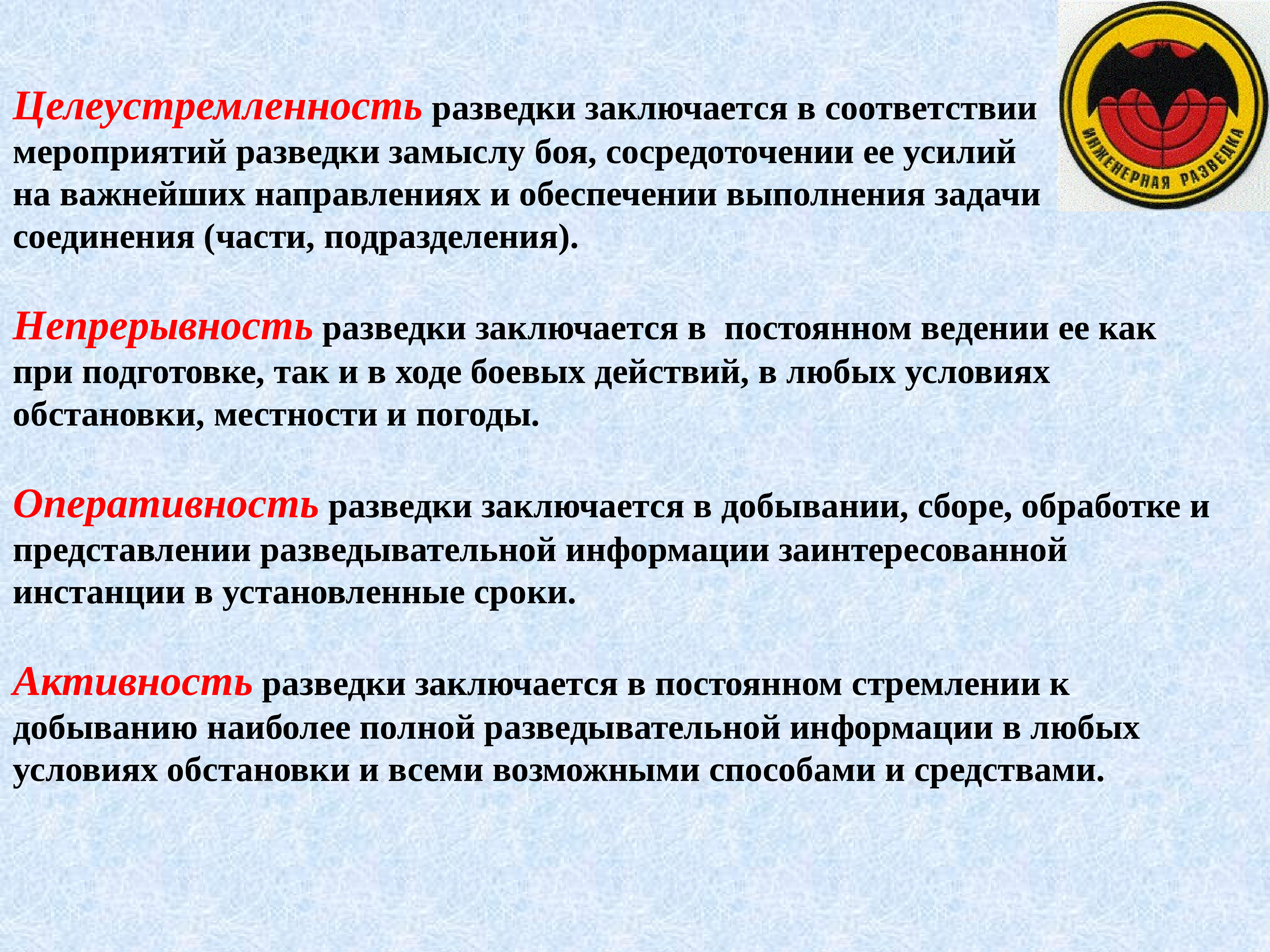 ИНЖЕНЕРНАЯ РАЗВЕДКА

Целеустремленность разведки заключается в соответствии мероприятий разведки замыслу боя, сосредоточении ее усилий на важнейших направлениях и обеспечении выполнения задачи соединения (части, подразделения).

Непрерывность разведки заключается в постоянном ведении ее как при подготовке, так и в ходе боевых действий, в любых условиях обстановки, местности и погоды.

Оперативность разведки заключается в добывании, сборе, обработке и представлении разведывательной информации заинтересованной инстанции в установленные сроки.

Активность разведки заключается в постоянном стремлении к добыванию наиболее полной разведывательной информации в любых условиях обстановки и всеми возможными способами и средствами.